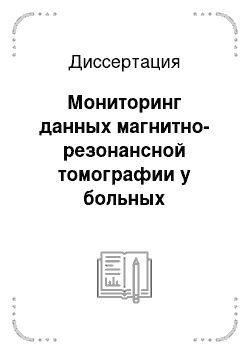 Диссертация

Мониторинг данных магнитно-резонансной томографии у больных